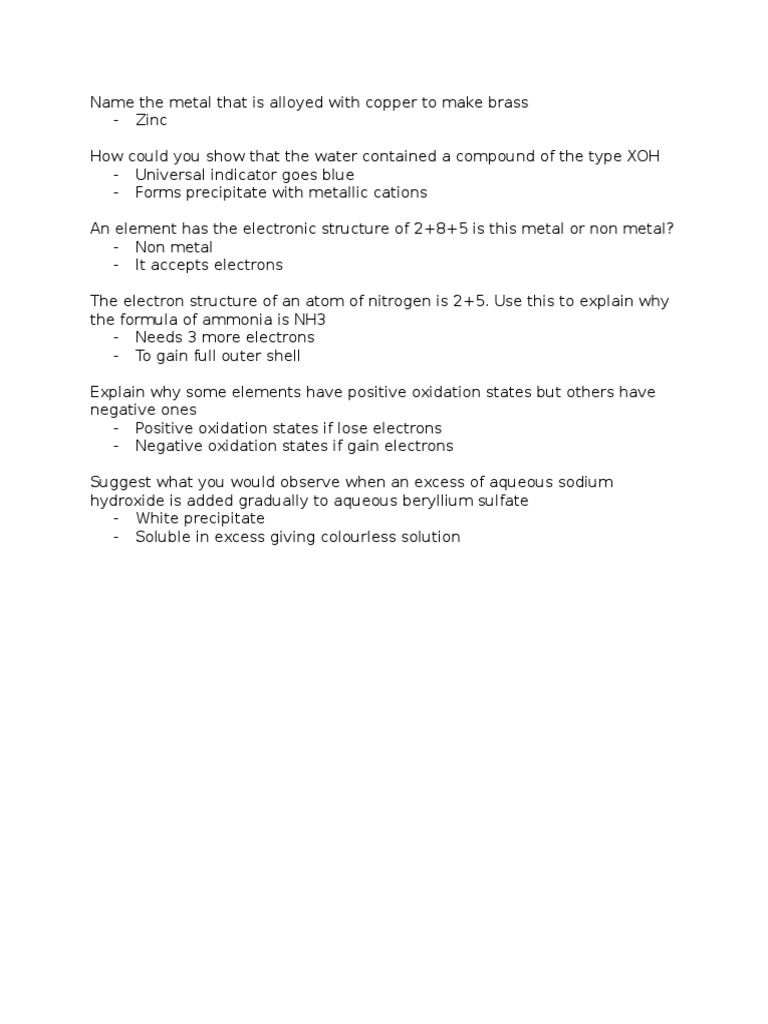 Name the metal that is alloyed with copper to make brass
- Zinc

How could you show that the water contained a compound of the type XOH
- Universal indicator goes blue
- Forms precipitate with metallic cations

An element has the electronic structure of 2+8+5 is this metal or non metal?
- Non metal
- It accepts electrons

The electron structure of an atom of nitrogen is 2+5. Use this to explain why the formula of ammonia is NH3
- Needs 3 more electrons
- To gain full outer shell

Explain why some elements have positive oxidation states but others have negative ones
- Positive oxidation states if lose electrons
- Negative oxidation states if gain electrons

Suggest what you would observe when an excess of aqueous sodium hydroxide is added gradually to aqueous beryllium sulfate
- White precipitate
- Soluble in excess giving colourless solution